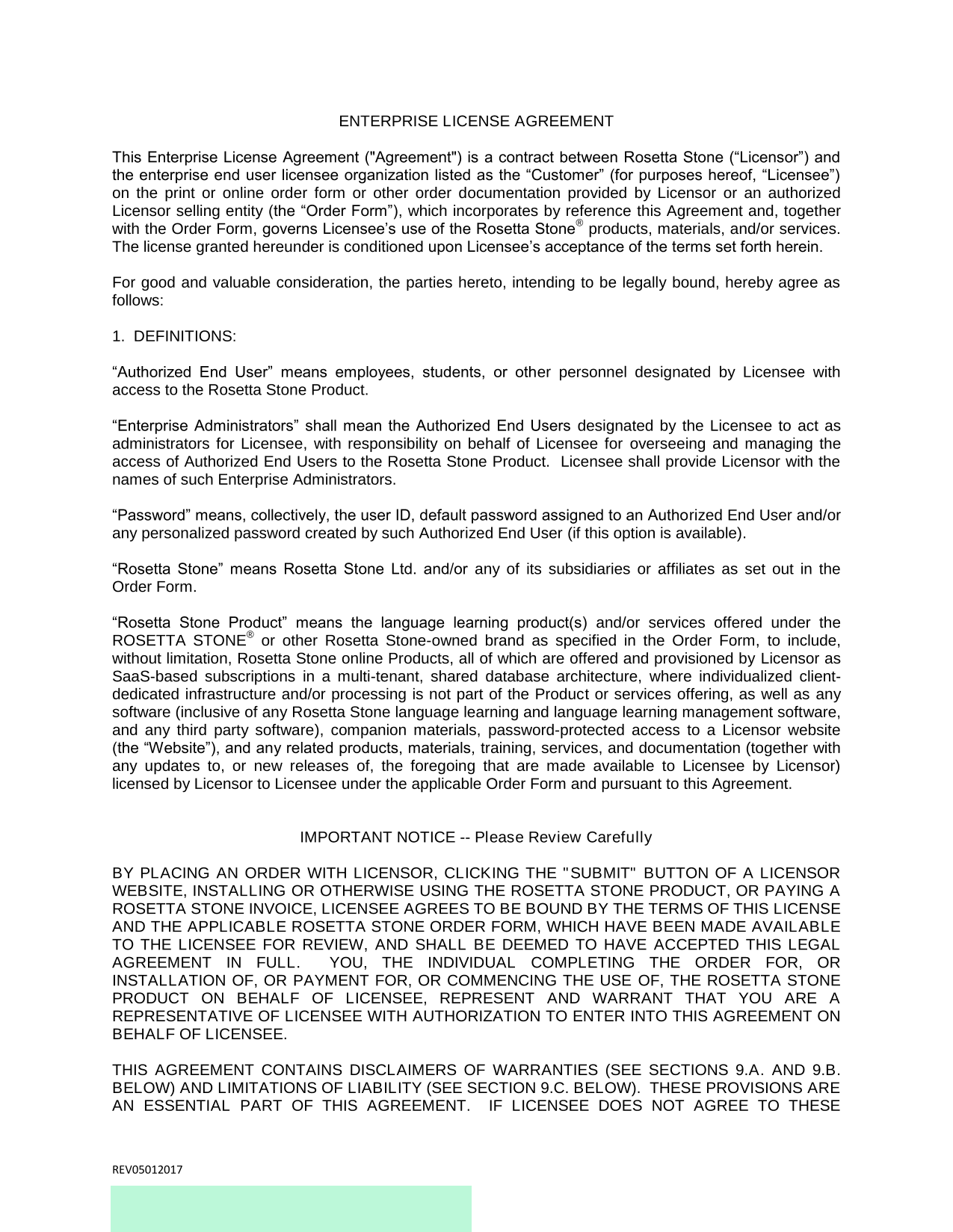 ENTERPRISE LICENSE AGREEMENT

This Enterprise License Agreement ("Agreement") is a contract between Rosetta Stone (“Licensor”) and the enterprise end user licensee organization listed as the “Customer” (for purposes hereof, “Licensee”) on the print or online order form or other order documentation provided by Licensor or an authorized Licensor selling entity (the “Order Form”), which incorporates by reference this Agreement and, together with the Order Form, governs Licensee’s use of the Rosetta Stone® products, materials, and/or services. The license granted hereunder is conditioned upon Licensee’s acceptance of the terms set forth herein.

For good and valuable consideration, the parties hereto, intending to be legally bound, hereby agree as follows:

1. DEFINITIONS:

“Authorized End User” means employees, students, or other personnel designated by Licensee with access to the Rosetta Stone Product.

“Enterprise Administrators” shall mean the Authorized End Users designated by the Licensee to act as administrators for Licensee, with responsibility on behalf of Licensee for overseeing and managing the access of Authorized End Users to the Rosetta Stone Product. Licensee shall provide Licensor with the names of such Enterprise Administrators.

“Password” means, collectively, the user ID, default password assigned to an Authorized End User and/or any personalized password created by such Authorized End User (if this option is available).

“Rosetta Stone” means Rosetta Stone Ltd. and/or any of its subsidiaries or affiliates as set out in the Order Form.

“Rosetta Stone Product” means the language learning product(s) and/or services offered under the ROSETTA STONE® or other Rosetta Stone-owned brand as specified in the Order Form, to include, without limitation, Rosetta Stone online Products, all of which are offered and provisioned by Licensor as SaaS-based subscriptions in a multi-tenant, shared database architecture, where individualized client-dedicated infrastructure and/or processing is not part of the Product or services offering, as well as any software (inclusive of any Rosetta Stone language learning and language learning management software, and any third party software), companion materials, password-protected access to a Licensor website (the “Website”), and any related products, materials, training, services, and documentation (together with any updates to, or new releases of, the foregoing that are made available to Licensee by Licensor) licensed by Licensor to Licensee under the applicable Order Form and pursuant to this Agreement.

IMPORTANT NOTICE -- Please Review Carefully

BY PLACING AN ORDER WITH LICENSOR, CLICKING THE "SUBMIT" BUTTON OF A LICENSOR WEBSITE, INSTALLING OR OTHERWISE USING THE ROSETTA STONE PRODUCT, OR PAYING A ROSETTA STONE INVOICE, LICENSEE AGREES TO BE BOUND BY THE TERMS OF THIS LICENSE AND THE APPLICABLE ROSETTA STONE ORDER FORM, WHICH HAVE BEEN MADE AVAILABLE TO THE LICENSEE FOR REVIEW, AND SHALL BE DEEMED TO HAVE ACCEPTED THIS LEGAL AGREEMENT IN FULL. YOU, THE INDIVIDUAL COMPLETING THE ORDER FOR, OR INSTALLATION OF, OR PAYMENT FOR, OR COMMENCING THE USE OF, THE ROSETTA STONE PRODUCT ON BEHALF OF LICENSEE, REPRESENT AND WARRANT THAT YOU ARE A REPRESENTATIVE OF LICENSEE WITH AUTHORIZATION TO ENTER INTO THIS AGREEMENT ON BEHALF OF LICENSEE.

THIS AGREEMENT CONTAINS DISCLAIMERS OF WARRANTIES (SEE SECTIONS 9.A. AND 9.B. BELOW) AND LIMITATIONS OF LIABILITY (SEE SECTION 9.C. BELOW). THESE PROVISIONS ARE AN ESSENTIAL PART OF THIS AGREEMENT. IF LICENSEE DOES NOT AGREE TO THESE

REV05012017